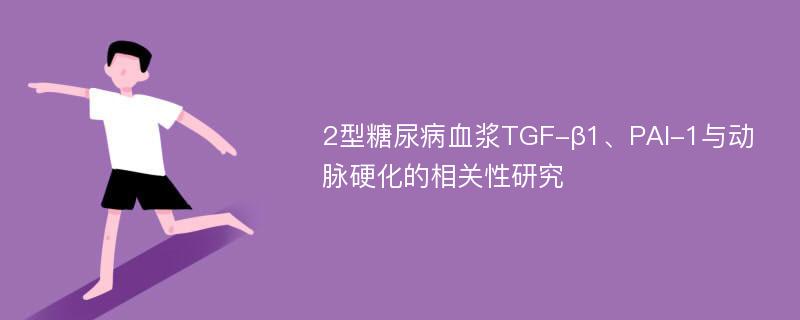 2型糖尿病血浆TGF-β1、PAI-1与动脉硬化的相关性研究